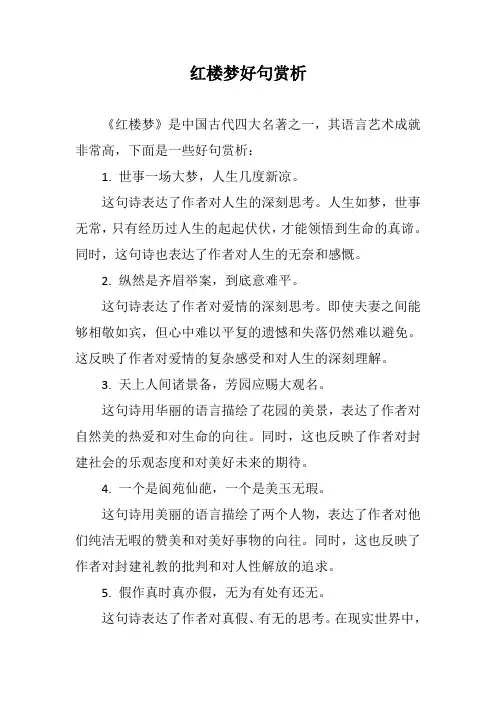 红楼梦好句赏析

《红楼梦》是中国古代四大名著之一，其语言艺术成就非常高，下面是一些好句赏析：

1. 世事一场大梦，人生几度新凉。

这句诗表达了作者对人生的深刻思考。人生如梦，世事无常，只有经历过人生的起起伏伏，才能领悟到生命的真谛。同时，这句诗也表达了作者对人生的无奈和感慨。

2. 纵然是齐眉举案，到底意难平。

这句诗表达了作者对爱情的深刻思考。即使夫妻之间能够相敬如宾，但心中难以平复的遗憾和失落仍然难以避免。这反映了作者对爱情的复杂感受和对人生的深刻理解。

3. 天上人间诸景备，芳园应赐大观名。

这句诗用华丽的语言描绘了花园的美景，表达了作者对自然美的热爱和对生命的向往。同时，这也反映了作者对封建社会的乐观态度和对美好未来的期待。

4. 一个是阆苑仙葩，一个是美玉无瑕。

这句诗用美丽的语言描绘了两个人物，表达了作者对他们纯洁无暇的赞美和对美好事物的向往。同时，这也反映了作者对封建礼教的批判和对人性解放的追求。

5. 假作真时真亦假，无为有处有还无。

这句诗表达了作者对真假、有无的思考。在现实世界中，